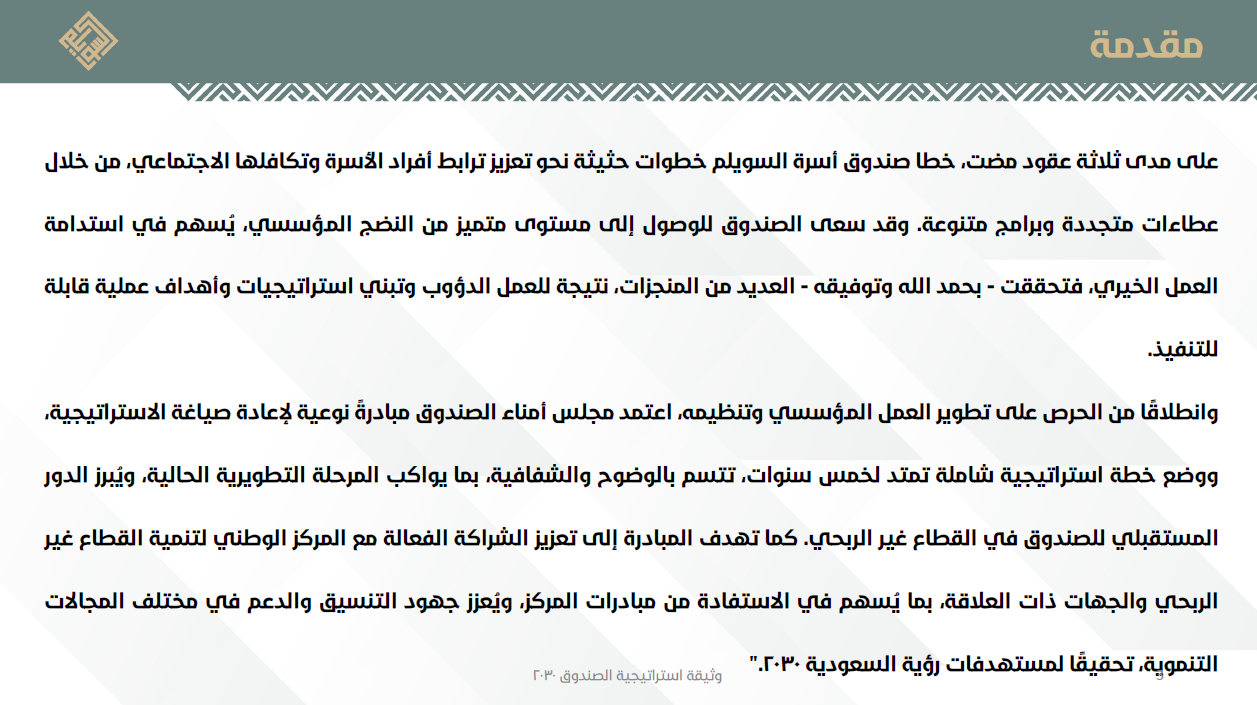 مقدمة

على مدى ثلاثة عقود مضت، خطا صندوق أسرة السويلم خطوات حثيثة نحو تعزيز ترابط أفراد الأسرة وتكافلها الاجتماعي، من خلال عطاءات متجددة وبرامج متنوعة. وقد سعى الصندوق للوصول إلى مستوى متميز من النضج المؤسسي، يُسهم في استدامة العمل الخيري، فتحققت - بحمد الله وتوفيقه - العديد من المنجزات، نتيجة للعمل الدؤوب وتبني استراتيجيات وأهداف عملية قابلة للتنفيذ.

وانطلاقًا من الحرص على تطوير العمل المؤسسي وتنظيمه، اعتمد مجلس أمناء الصندوق مبادرةً نوعية لإعادة صياغة الاستراتيجية، ووضع خطة استراتيجية شاملة تمتد لخمس سنوات، تتسم بالوضوح والشفافية، بما يواكب المرحلة التطويرية الحالية، ويُبرز الدور المستقبلي للصندوق في القطاع غير الربحي. كما تهدف المبادرة إلى تعزيز الشراكة الفعالة مع المركز الوطني لتنمية القطاع غير الربحي والجهات ذات العلاقة، بما يُسهم في الاستفادة من مبادرات المركز، ويُعزز جهود التنسيق والدعم في مختلف المجالات التنموية، تحقيقًا لمستهدفات رؤية السعودية ٢٠٣٠."

وثيقة استراتيجية الصندوق ٢٠٣٠